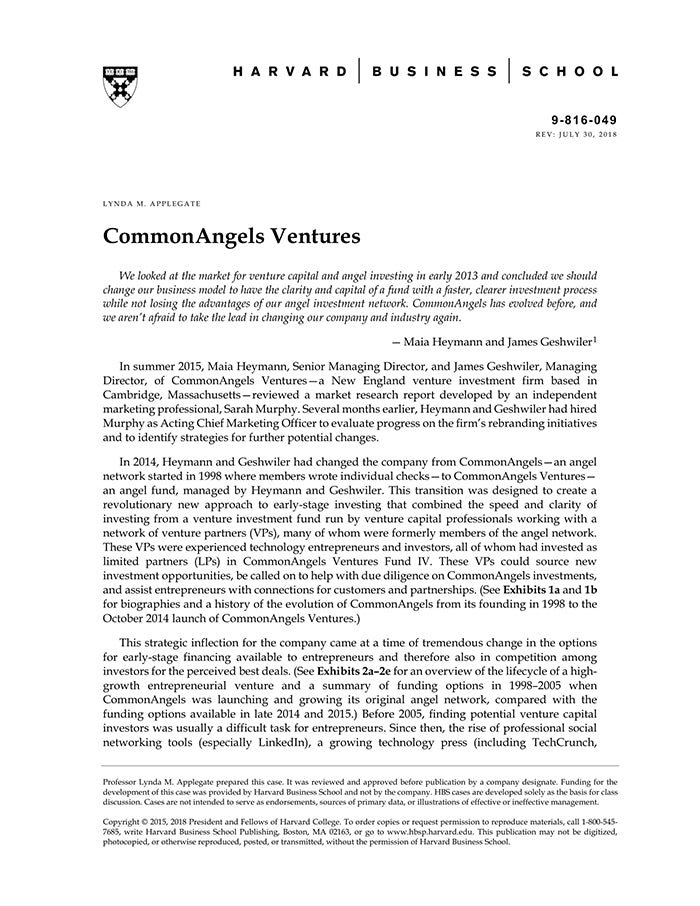 HARVARD | BUSINESS | SCHOOL

9-816-049
REV: JULY 30, 2018

LYNDA M. APPLEGATE

CommonAngels Ventures

We looked at the market for venture capital and angel investing in early 2013 and concluded we should change our business model to have the clarity and capital of a fund with a faster, clearer investment process while not losing the advantages of our angel investment network. CommonAngels has evolved before, and we aren't afraid to take the lead in changing our company and industry again.

— Maia Heymann and James Geshwiler$^1$

In summer 2015, Maia Heymann, Senior Managing Director, and James Geshwiler, Managing Director, of CommonAngels Ventures—a New England venture investment firm based in Cambridge, Massachusetts—reviewed a market research report developed by an independent marketing professional, Sarah Murphy. Several months earlier, Heymann and Geshwiler had hired Murphy as Acting Chief Marketing Officer to evaluate progress on the firm's rebranding initiatives and to identify strategies for further potential changes.

In 2014, Heymann and Geshwiler had changed the company from CommonAngels—an angel network started in 1998 where members wrote individual checks—to CommonAngels Ventures—an angel fund, managed by Heymann and Geshwiler. This transition was designed to create a revolutionary new approach to early-stage investing that combined the speed and clarity of investing from a venture investment fund run by venture capital professionals working with a network of venture partners (VPs), many of whom were formerly members of the angel network. These VPs were experienced technology entrepreneurs and investors, all of whom had invested as limited partners (LPs) in CommonAngels Ventures Fund IV. These VPs could source new investment opportunities, be called on to help with due diligence on CommonAngels investments, and assist entrepreneurs with connections for customers and partnerships. (See Exhibits 1a and 1b for biographies and a history of the evolution of CommonAngels from its founding in 1998 to the October 2014 launch of CommonAngels Ventures.)

This strategic inflection for the company came at a time of tremendous change in the options for early-stage financing available to entrepreneurs and therefore also in competition among investors for the perceived best deals. (See Exhibits 2a–2e for an overview of the lifecycle of a high-growth entrepreneurial venture and a summary of funding options in 1998–2005 when CommonAngels was launching and growing its original angel network, compared with the funding options available in late 2014 and 2015.) Before 2005, finding potential venture capital investors was usually a difficult task for entrepreneurs. Since then, the rise of professional social networking tools (especially LinkedIn), a growing technology press (including TechCrunch,

Professor Lynda M. Applegate prepared this case. It was reviewed and approved before publication by a company designate. Funding for the development of this case was provided by Harvard Business School and not by the company. HBS cases are developed solely as the basis for class discussion. Cases are not intended to serve as endorsements, sources of primary data, or illustrations of effective or ineffective management.

Copyright © 2015, 2018 President and Fellows of Harvard College. To order copies or request permission to reproduce materials, call 1-800-545-7685, write Harvard Business School Publishing, Boston, MA 02163, or go to www.hbsp.harvard.edu. This publication may not be digitized, photocopied, or otherwise reproduced, posted, or transmitted, without the permission of Harvard Business School.